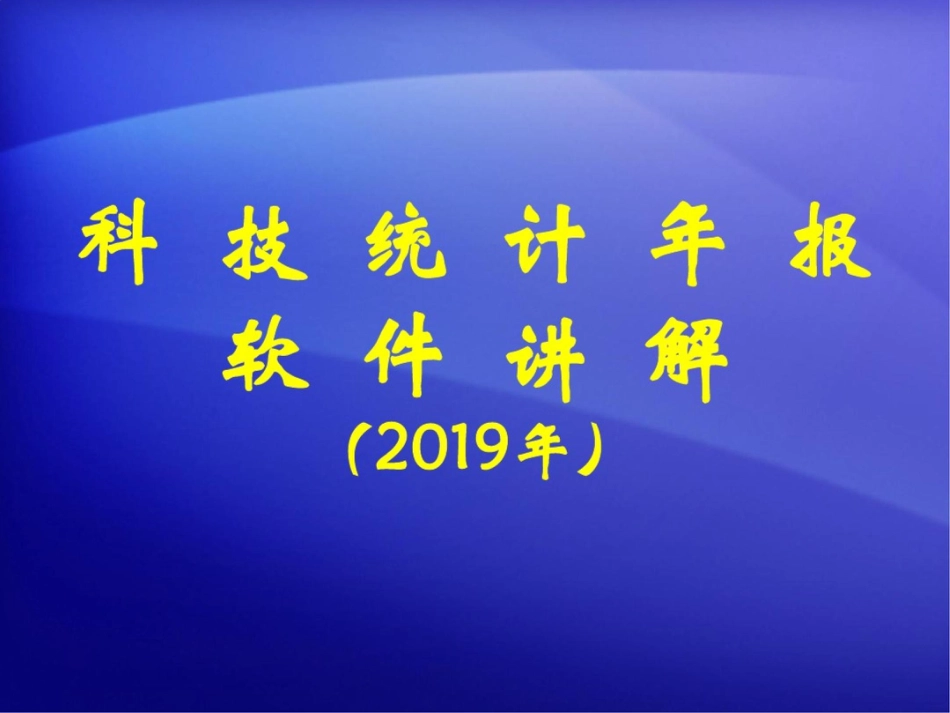 科 技 统 计 年 报
软 件 讲 解
（2019年）